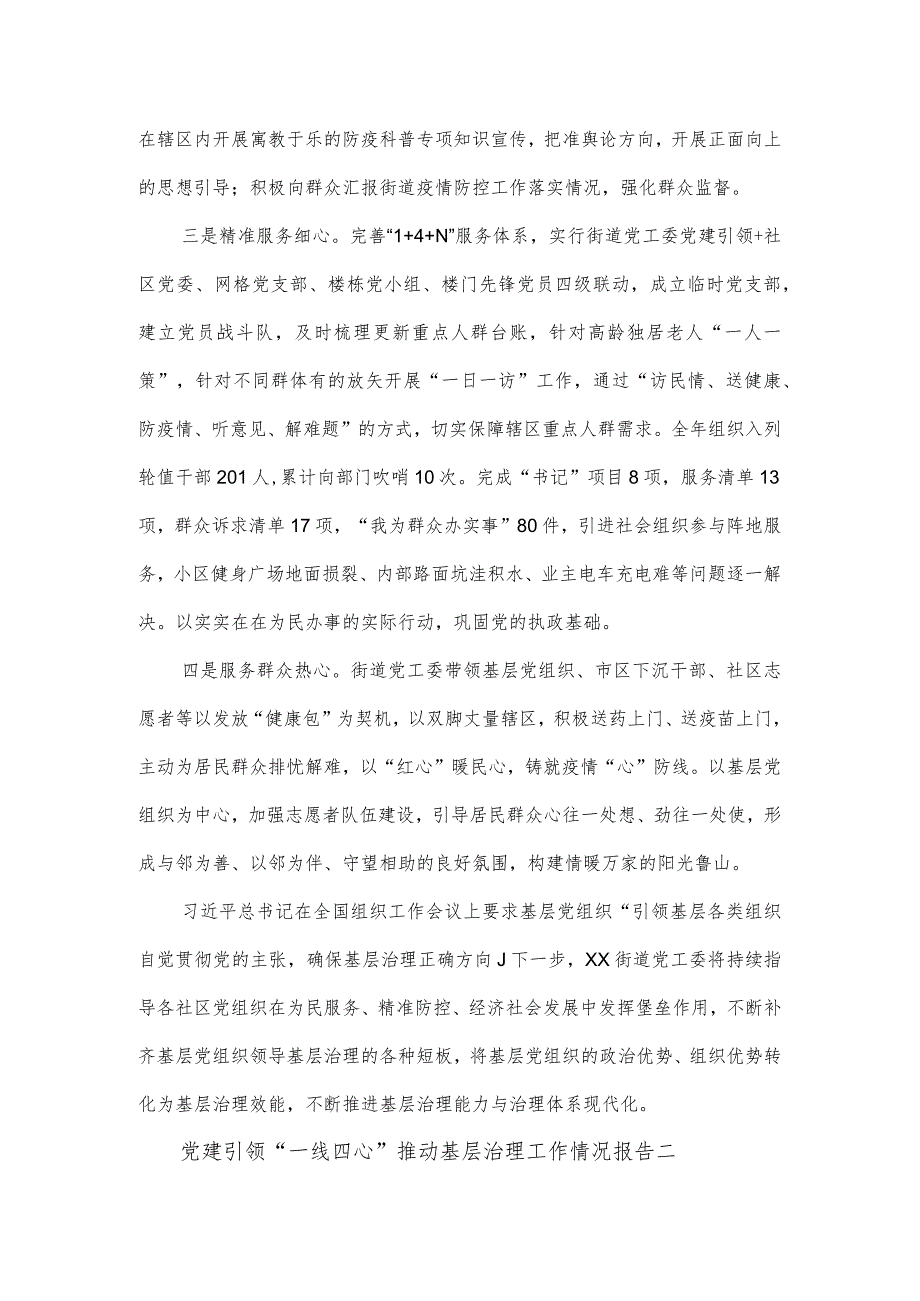 在辖区内开展寓教于乐的防疫科普专项知识宣传，把准舆论方向，开展正面向上的思想引导；积极向群众汇报街道疫情防控工作落实情况，强化群众监督。

三是精准服务细心。完善“1+4+N”服务体系，实行街道党工委党建引领+社区党委、网格党支部、楼栋党小组、楼门先锋党员四级联动，成立临时党支部，建立党员战斗队，及时梳理更新重点人群台账，针对高龄独居老人“一人一策”，针对不同群体有的放矢开展“一日一访”工作，通过“访民情、送健康、防疫情、听意见、解难题”的方式，切实保障辖区重点人群需求。全年组织入列轮值干部201人,累计向部门吹哨10次。完成“书记”项目8项，服务清单13项，群众诉求清单17项，“我为群众办实事”80件，引进社会组织参与阵地服务，小区健身广场地面损裂、内部路面坑洼积水、业主电车充电难等问题逐一解决。以实实在在为民办事的实际行动，巩固党的执政基础。

四是服务群众热心。街道党工委带领基层党组织、市区下沉干部、社区志愿者等以发放“健康包”为契机，以双脚丈量辖区，积极送药上门、送疫苗上门，主动为居民群众排忧解难，以“红心”暖民心，铸就疫情“心”防线。以基层党组织为中心，加强志愿者队伍建设，引导居民群众心往一处想、劲往一处使，形成与邻为善、以邻为伴、守望相助的良好氛围，构建情暖万家的阳光鲁山。

习近平总书记在全国组织工作会议上要求基层党组织“引领基层各类组织自觉贯彻党的主张，确保基层治理正确方向J下一步，XX街道党工委将持续指导各社区党组织在为民服务、精准防控、经济社会发展中发挥堡垒作用，不断补齐基层党组织领导基层治理的各种短板，将基层党组织的政治优势、组织优势转化为基层治理效能，不断推进基层治理能力与治理体系现代化。

党建引领“一线四心”推动基层治理工作情况报告二